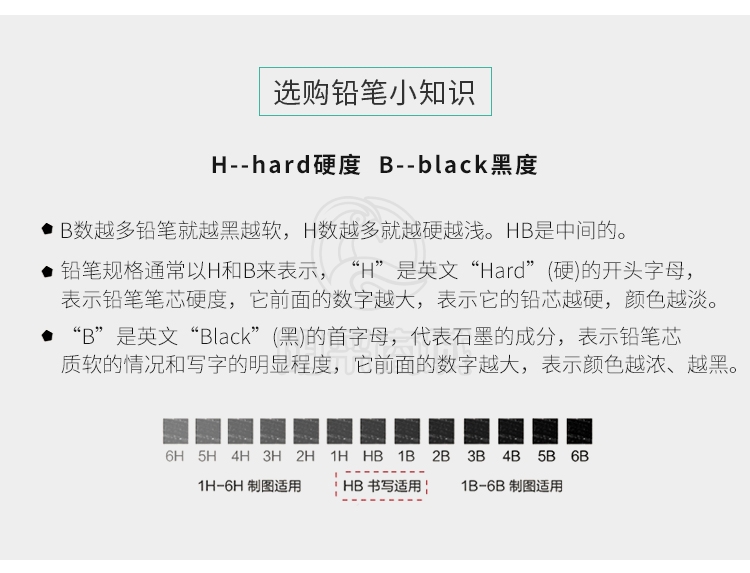 选购铅笔小知识

H--hard硬度 B--black黑度

B数越多铅笔就越黑越软，H数越多就越硬越浅。HB是中间的。

铅笔规格通常以H和B来表示，“H”是英文“Hard”(硬)的开头字母，表示铅笔笔芯硬度，它前面的数字越大，表示它的铅芯越硬，颜色越淡。

“B”是英文“Black”(黑)的首字母，代表石墨的成分，表示铅笔芯质软的情况和写字的明显程度，它前面的数字越大，表示颜色越浓、越黑。

6H 5H 4H 3H 2H 1H HB 1B 2B 3B 4B 5B 6B

1H-6H 制图适用 HB 书写适用 1B-6B 制图适用